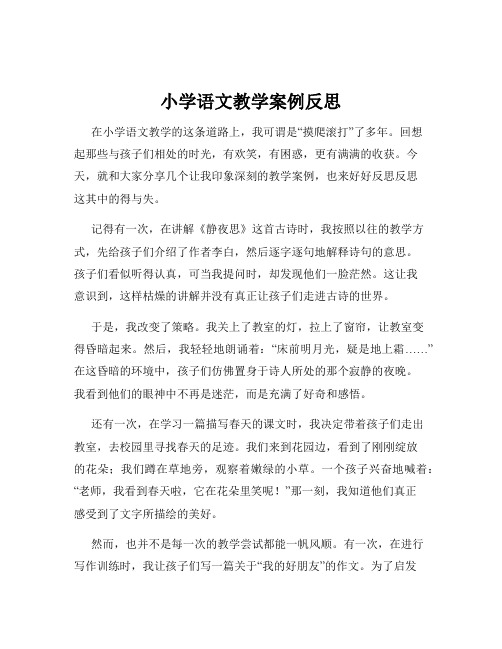 小学语文教学案例反思

在小学语文教学的这条道路上，我可谓是“摸爬滚打”了多年。回想起那些与孩子们相处的时光，有欢笑，有困惑，更有满满的收获。今天，就和大家分享几个让我印象深刻的教学案例，也来好好反思反思这其中的得与失。

记得有一次，在讲解《静夜思》这首古诗时，我按照以往的教学方式，先给孩子们介绍了作者李白，然后逐字逐句地解释诗句的意思。孩子们看似听得认真，可当我提问时，却发现他们一脸茫然。这让我意识到，这样枯燥的讲解并没有真正让孩子们走进古诗的世界。

于是，我改变了策略。我关上了教室的灯，拉上了窗帘，让教室变得昏暗起来。然后，我轻轻地朗诵着：“床前明月光，疑是地上霜……”在这昏暗的环境中，孩子们仿佛置身于诗人所处的那个寂静的夜晚。我看到他们的眼神中不再是迷茫，而是充满了好奇和感悟。

还有一次，在学习一篇描写春天的课文时，我决定带着孩子们走出教室，去校园里寻找春天的足迹。我们来到花园边，看到了刚刚绽放的花朵；我们蹲在草地旁，观察着嫩绿的小草。一个孩子兴奋地喊着：“老师，我看到春天啦，它在花朵里笑呢！”那一刻，我知道他们真正感受到了文字所描绘的美好。

然而，也并不是每一次的教学尝试都能一帆风顺。有一次，在进行写作训练时，我让孩子们写一篇关于“我的好朋友”的作文。为了启发